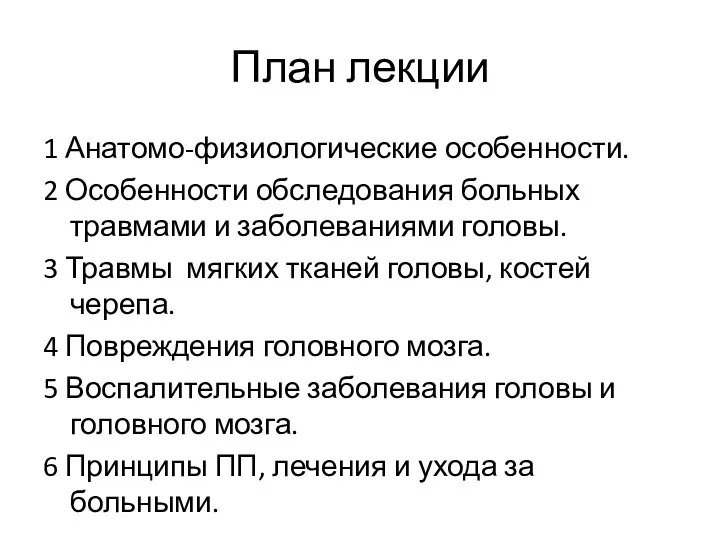 План лекции

1 Анатомо-физиологические особенности.

2 Особенности обследования больных травмами и заболеваниями головы.

3 Травмы  мягких тканей головы, костей черепа.

4 Повреждения головного мозга.

5 Воспалительные заболевания головы и головного мозга.

6 Принципы ПП, лечения и ухода за больными.